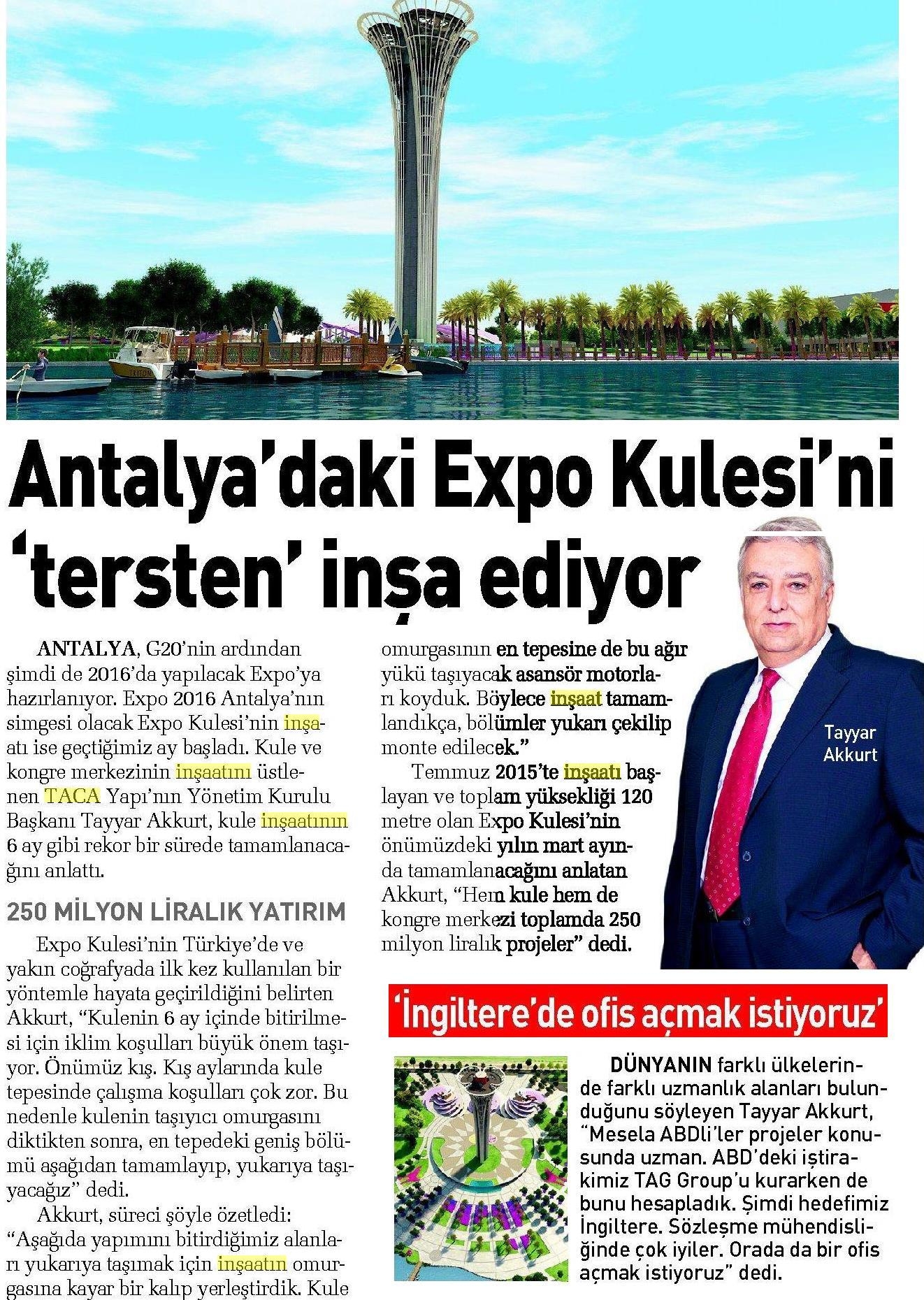 Antalya'daki Expo Kulesi'ni 'tersten' inşa ediyor

ANTALYA, G20'nin ardından şimdi de 2016'da yapılacak Expo'ya hazırlanıyor. Expo 2016 Antalya'nın simgesi olacak Expo Kulesi'nin inşaatı ise geçtiğimiz ay başladı. Kule ve kongre merkezinin inşaatını üstlenen TACA Yapı'nın Yönetim Kurulu Başkanı Tayyar Akkurt, kule inşaatının 6 ay gibi rekor bir sürede tamamlanacağını anlattı.

250 MİLYON LİRALIK YATIRIM

Expo Kulesi'nin Türkiye'de ve yakın coğrafyada ilk kez kullanılan bir yöntemle hayata geçirildiğini belirten Akkurt, "Kulenin 6 ay içinde bitirilmesi için iklim koşulları büyük önem taşıyor. Önümüz kış. Kış aylarında kule tepesinde çalışma koşulları çok zor. Bu nedenle kulenin taşıyıcı omurgasını diktikten sonra, en tepedeki geniş bölümü aşağıdan tamamlayıp, yukarıya taşıyacağız" dedi.

Akkurt, süreci şöyle özetledi: "Aşağıda yapımını bitirdiğimiz alanları yukarıya taşımak için inşaatın omurgasına kayar bir kalıp yerleştirdik. Kule omurgasının en tepesine de bu ağır yükü taşıyacak asansör motorları koyduk. Böylece inşaat tamamlandıkça, bölümler yukarı çekilip monte edilecek."

Temmuz 2015'te inşaatı başlayan ve toplam yüksekliği 120 metre olan Expo Kulesi'nin önümüzdeki yılın mart ayında tamamlanacağını anlatan Akkurt, "Hem kule hem de kongre merkezi toplamda 250 milyon liralık projeler" dedi.

Tayyar Akkurt

'İngiltere'de ofis açmak istiyoruz'

DÜNYANIN farklı ülkelerinde farklı uzmanlık alanları bulunduğunu söyleyen Tayyar Akkurt, "Mesela ABDli'ler projeler konusunda uzman. ABD'deki iştirakimiz TAG Group'u kurarken de bunu hesapladık. Şimdi hedefimiz İngiltere. Sözleşme mühendisliğinde çok iyiler. Orada da bir ofis açmak istiyoruz" dedi.